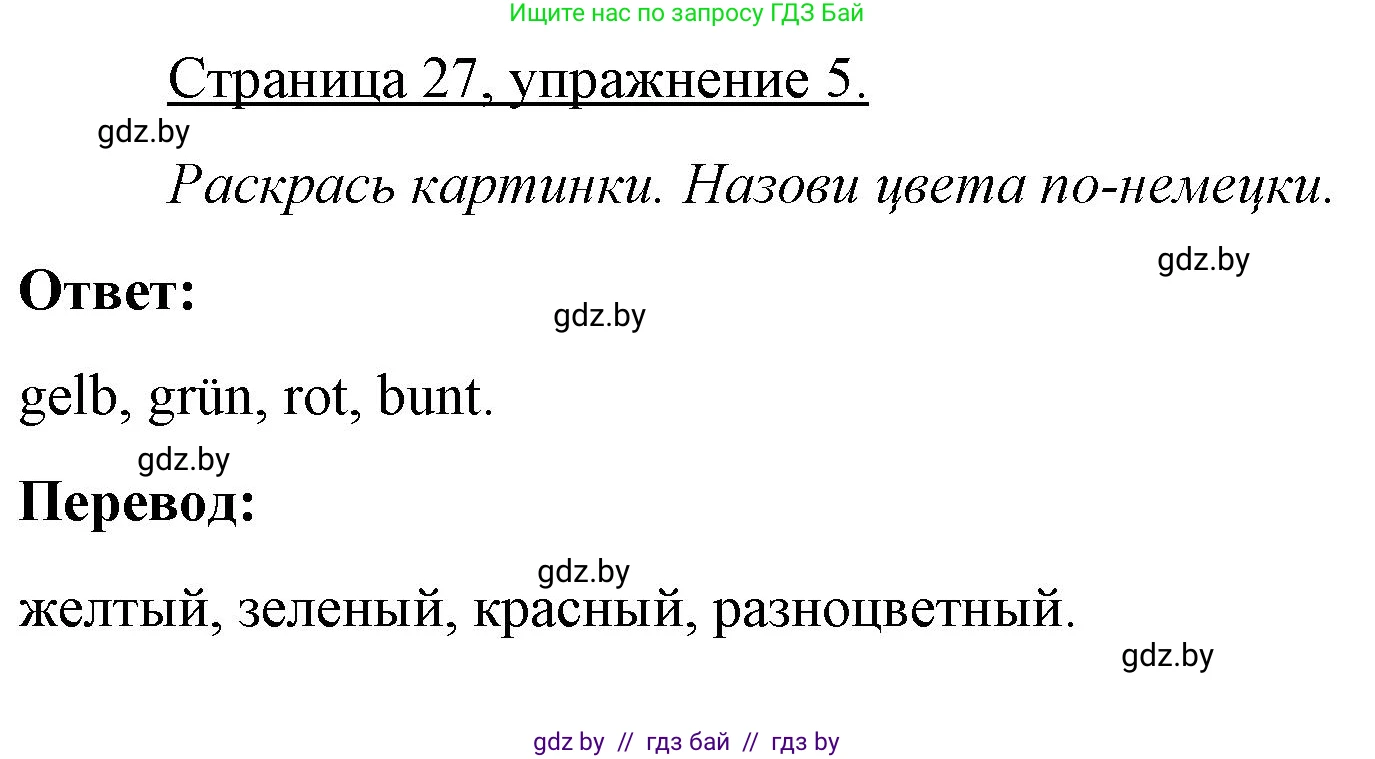 Ищите нас по запросу ГДЗ Бай

Страница 27, упражнение 5.

gdz.by

Раскрась картинки. Назови цвета по-немецки.

gdz.by

Ответ:

gdz.by

gelb, grün, rot, bunt.

gdz.by

Перевод:

gdz.by

желтый, зеленый, красный, разноцветный.

gdz.by

gdz by // гдз бай // гдз by